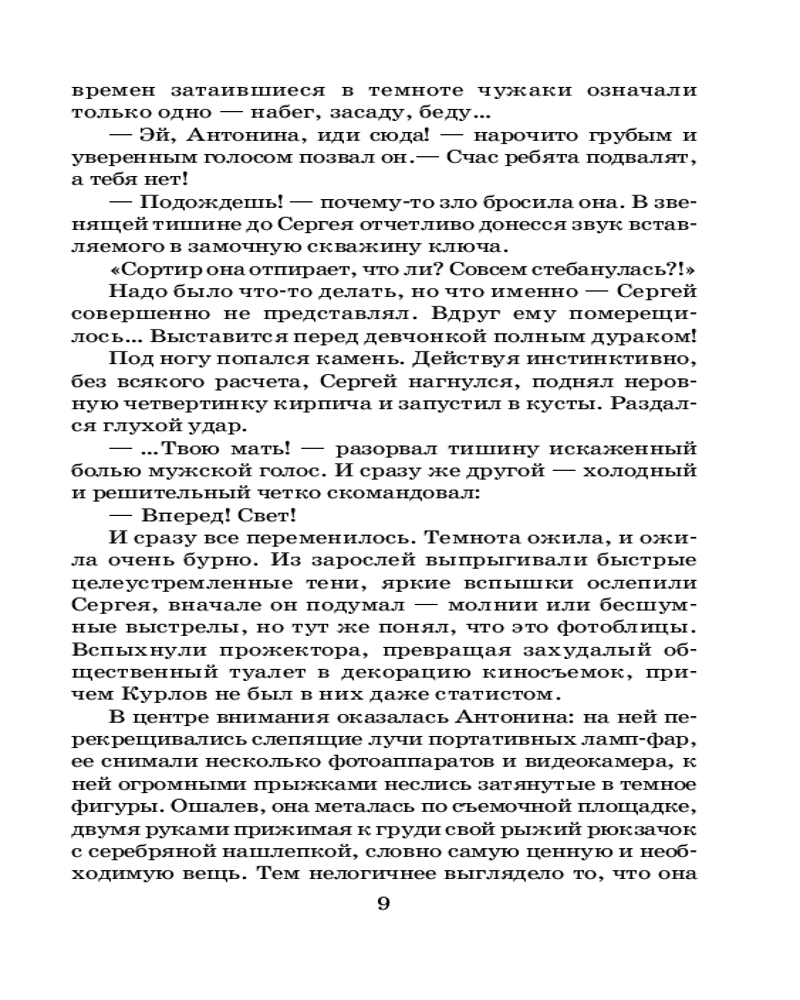 времен затаившиеся в темноте чужаки означали только одно — набег, засаду, беду...

— Эй, Антонина, иди сюда! — нарочито грубым и уверенным голосом позвал он.— Счас ребята подвалят, а тебя нет!

— Подождешь! — почему-то зло бросила она. В звенящей тишине до Сергея отчетливо донесся звук вставляемого в замочную скважину ключа.

«Сортир она отпирает, что ли? Совсем стебанулась?!»

Надо было что-то делать, но что именно — Сергей совершенно не представлял. Вдруг ему померещилось... Выставится перед девчонкой полным дураком!

Под ногу попался камень. Действуя инстинктивно, без всякого расчета, Сергей нагнулся, поднял неровную четвертинку кирпича и запустил в кусты. Раздался глухой удар.

— ...Твою мать! — разорвал тишину искаженный болью мужской голос. И сразу же другой — холодный и решительный четко скомандовал:

— Вперед! Свет!

И сразу все переменилось. Темнота ожила, и ожила очень бурно. Из зарослей выпрыгивали быстрые целеустремленные тени, яркие вспышки ослепили Сергея, вначале он подумал — молнии или бесшумные выстрелы, но тут же понял, что это фотоблицы. Вспыхнули прожектора, превращая захудалый общественный туалет в декорацию киносъемок, причем Курлов не был в них даже статистом.

В центре внимания оказалась Антонина: на ней перекрещивались слепящие лучи портативных ламп-фар, ее снимали несколько фотоаппаратов и видеокамера, к ней огромными прыжками неслись затянутые в темное фигуры. Ошалев, она металась по съемочной площадке, двумя руками прижимая к груди свой рыжий рюкзачок с серебряной нашлепкой, словно самую ценную и необходимую вещь. Тем нелогичнее выглядело то, что она

9